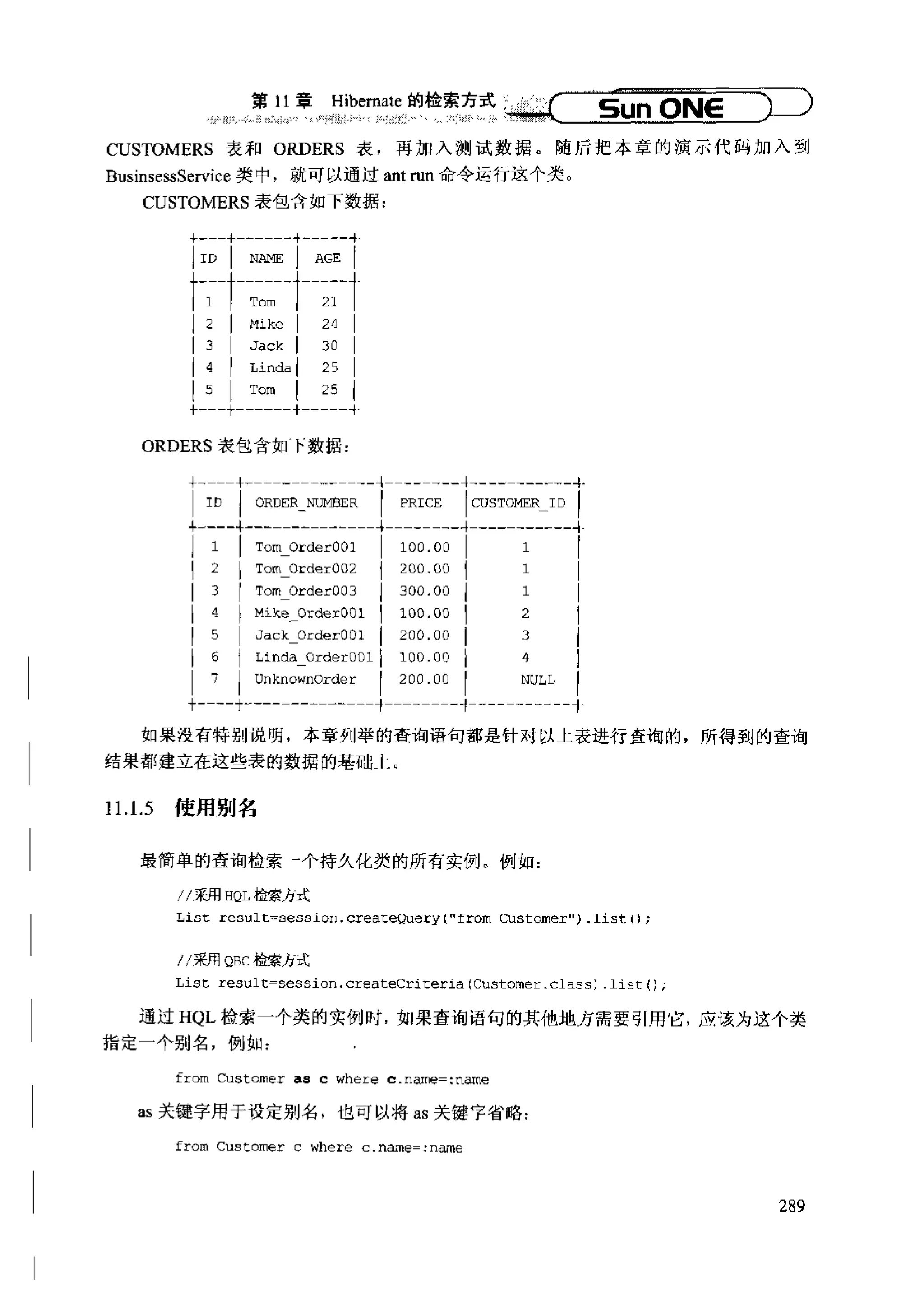 第 11 章 Hibernate 的检索方式 Sun ONE

CUSTOMERS 表和 ORDERS 表，再加入测试数据。随后把本章的演示代码加入到 BusinsessService 类中，就可以通过 ant run 命令运行这个类。

CUSTOMERS 表包含如下数据：

| ID | NAME | AGE |
|---|---|---|
| 1 | Tom | 21 |
| 2 | Mike | 24 |
| 3 | Jack | 30 |
| 4 | Linda | 25 |
| 5 | Tom | 25 |

ORDERS 表包含如下数据：

| ID | ORDER_NUMBER | PRICE | CUSTOMER_ID |
|---|---|---|---|
| 1 | Tom_Order001 | 100.00 | 1 |
| 2 | Tom_Order002 | 200.00 | 1 |
| 3 | Tom_Order003 | 300.00 | 1 |
| 4 | Mike_Order001 | 100.00 | 2 |
| 5 | Jack_Order001 | 200.00 | 3 |
| 6 | Linda_Order001 | 100.00 | 4 |
| 7 | UnknownOrder | 200.00 | NULL |

如果没有特别说明，本章列举的查询语句都是针对以上表进行查询的，所得到的查询结果都建立在这些表的数据的基础上。

11.1.5 使用别名

最简单的查询检索一个持久化类的所有实例。例如：

//采用 HQL 检索方式
List result=session.createQuery("from Customer").list();

//采用 QBC 检索方式
List result=session.createCriteria(Customer.class).list();

通过 HQL 检索一个类的实例时，如果查询语句的其他地方需要引用它，应该为这个类指定一个别名，例如：

from Customer as c where c.name=:name

as 关键字用于设定别名，也可以将 as 关键字省略：

from Customer c where c.name=:name

289